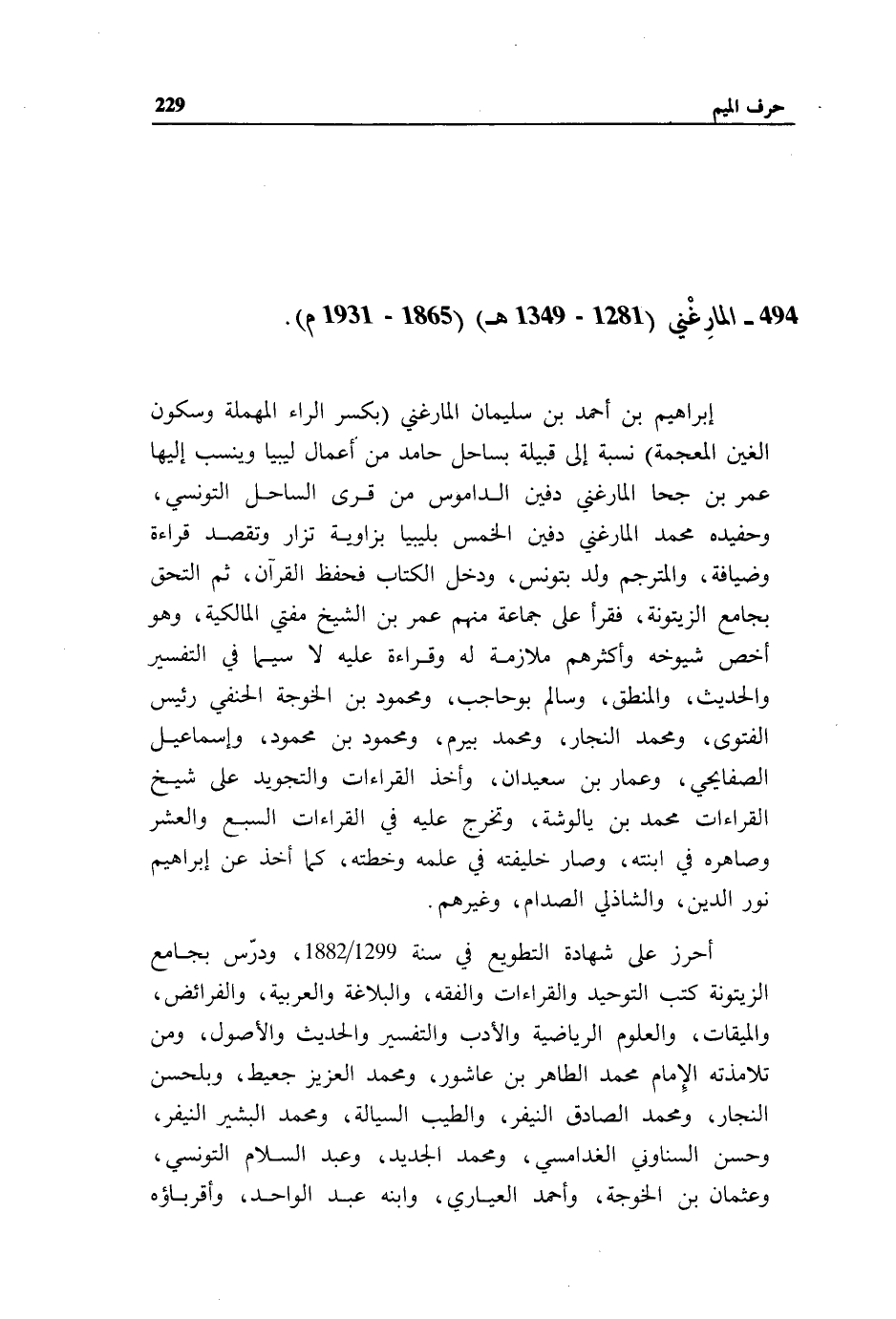 حرف الميم 229

494 ـ المارِغْني (1281 - 1349 هـ) (1865 - 1931 م).

إبراهيم بن أحمد بن سليمان المارغني (بكسر الراء المهملة وسكون الغين المعجمة) نسبة إلى قبيلة بساحل حامد من أعمال ليبيا وينسب إليها عمر بن جحا المارغني دفين الداموس من قرى الساحل التونسي، وحفيده محمد المارغني دفين الخمس بليبيا بزاوية تزار وتقصد قراءة وضيافة، والمترجم ولد بتونس، ودخل الكتاب فحفظ القرآن، ثم التحق بجامع الزيتونة، فقرأ على جماعة منهم عمر بن الشيخ مفتي المالكية، وهو أخص شيوخه وأكثرهم ملازمة له وقراءة عليه لا سيما في التفسير والحديث، والمنطق، وسالم بوحاجب، ومحمود بن الخوجة الحنفي رئيس الفتوى، ومحمد النجار، ومحمد بيرم، ومحمود بن محمود، وإسماعيل الصفايحي، وعمار بن سعيدان، وأخذ القراءات والتجويد على شيخ القراءات محمد بن يالوشة، وتخرج عليه في القراءات السبع والعشر وصاهره في ابنته، وصار خليفته في علمه وخطته، كما أخذ عن إبراهيم نور الدين، والشاذلي الصدام، وغيرهم.

أحرز على شهادة التطويع في سنة 1882/1299، ودرّس بجامع الزيتونة كتب التوحيد والقراءات والفقه، والبلاغة والعربية، والفرائض، والميقات، والعلوم الرياضية والأدب والتفسير والحديث والأصول، ومن تلامذته الإمام محمد الطاهر بن عاشور، ومحمد العزيز جعيط، وبلحسن النجار، ومحمد الصادق النيفر، والطيب السيالة، ومحمد البشير النيفر، وحسن السناوني الغدامسي، ومحمد الجديد، وعبد السلام التونسي، وعثمان بن الخوجة، وأحمد العياري، وابنه عبد الواحد، وأقرباؤه